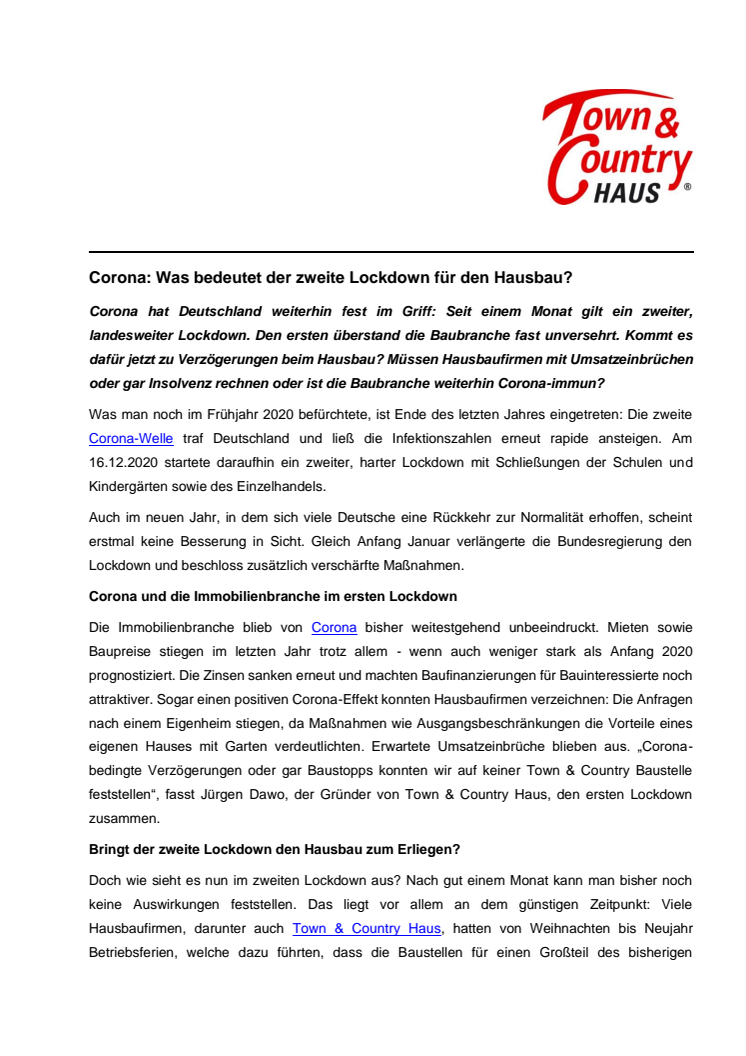 Town & Country HAUS ®

Corona: Was bedeutet der zweite Lockdown für den Hausbau?

Corona hat Deutschland weiterhin fest im Griff: Seit einem Monat gilt ein zweiter, landesweiter Lockdown. Den ersten überstand die Baubranche fast unversehrt. Kommt es dafür jetzt zu Verzögerungen beim Hausbau? Müssen Hausbaufirmen mit Umsatzeinbrüchen oder gar Insolvenz rechnen oder ist die Baubranche weiterhin Corona-immun?

Was man noch im Frühjahr 2020 befürchtete, ist Ende des letzten Jahres eingetreten: Die zweite Corona-Welle traf Deutschland und ließ die Infektionszahlen erneut rapide ansteigen. Am 16.12.2020 startete daraufhin ein zweiter, harter Lockdown mit Schließungen der Schulen und Kindergärten sowie des Einzelhandels.

Auch im neuen Jahr, in dem sich viele Deutsche eine Rückkehr zur Normalität erhoffen, scheint erstmal keine Besserung in Sicht. Gleich Anfang Januar verlängerte die Bundesregierung den Lockdown und beschloss zusätzlich verschärfte Maßnahmen.

Corona und die Immobilienbranche im ersten Lockdown

Die Immobilienbranche blieb von Corona bisher weitestgehend unbeeindruckt. Mieten sowie Baupreise stiegen im letzten Jahr trotz allem - wenn auch weniger stark als Anfang 2020 prognostiziert. Die Zinsen sanken erneut und machten Baufinanzierungen für Bauinteressierte noch attraktiver. Sogar einen positiven Corona-Effekt konnten Hausbaufirmen verzeichnen: Die Anfragen nach einem Eigenheim stiegen, da Maßnahmen wie Ausgangsbeschränkungen die Vorteile eines eigenen Hauses mit Garten verdeutlichten. Erwartete Umsatzeinbrüche blieben aus. „Corona-bedingte Verzögerungen oder gar Baustopps konnten wir auf keiner Town & Country Baustelle feststellen“, fasst Jürgen Dawo, der Gründer von Town & Country Haus, den ersten Lockdown zusammen.

Bringt der zweite Lockdown den Hausbau zum Erliegen?

Doch wie sieht es nun im zweiten Lockdown aus? Nach gut einem Monat kann man bisher noch keine Auswirkungen feststellen. Das liegt vor allem an dem günstigen Zeitpunkt: Viele Hausbaufirmen, darunter auch Town & Country Haus, hatten von Weihnachten bis Neujahr Betriebsferien, welche dazu führten, dass die Baustellen für einen Großteil des bisherigen